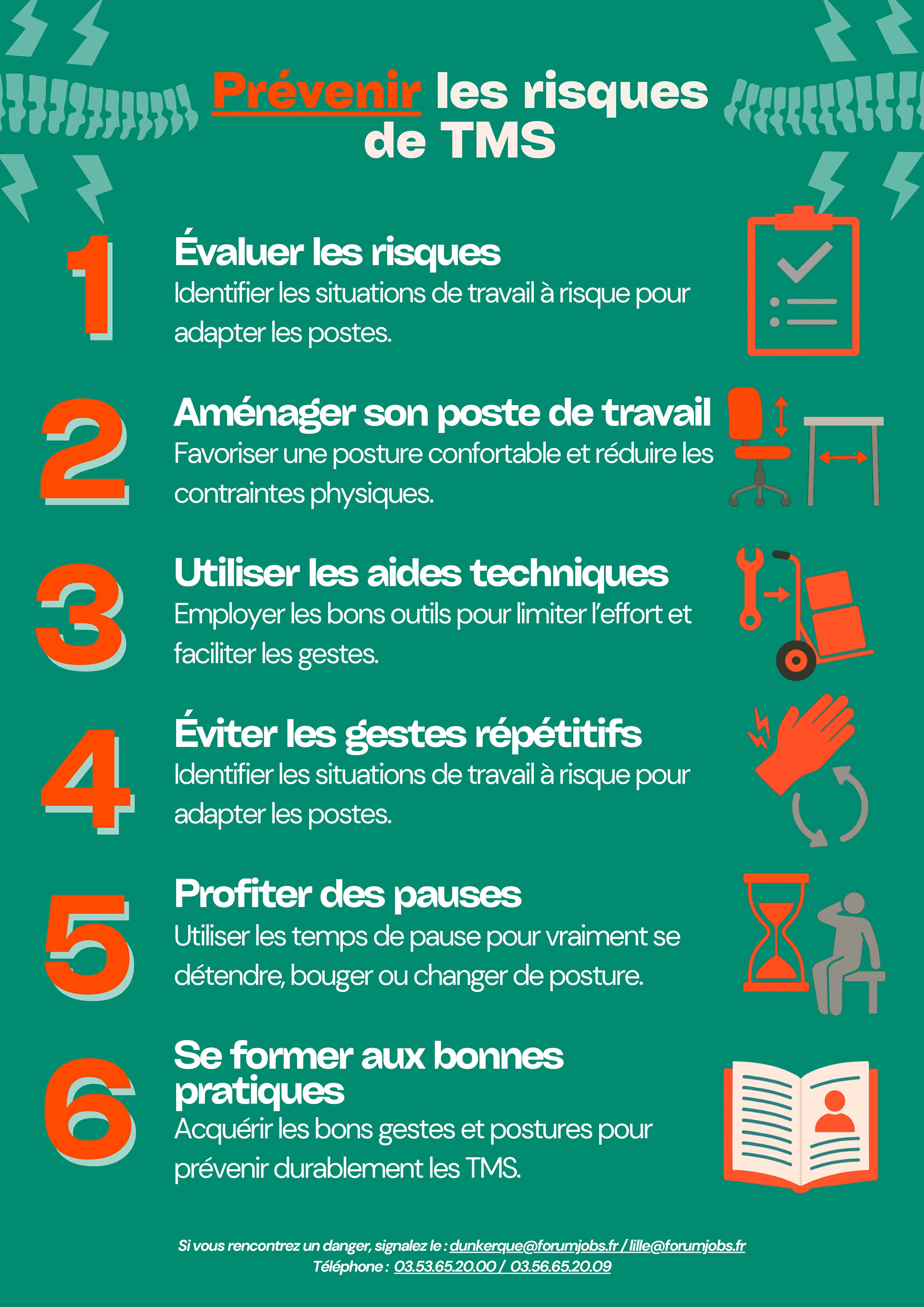 Prévenir les risques de TMS

1

Évaluer les risques

Identifier les situations de travail à risque pour adapter les postes.

2

Aménager son poste de travail

Favoriser une posture confortable et réduire les contraintes physiques.

3

Utiliser les aides techniques

Employer les bons outils pour limiter l'effort et faciliter les gestes.

4

Éviter les gestes répétitifs

Identifier les situations de travail à risque pour adapter les postes.

5

Profiter des pauses

Utiliser les temps de pause pour vraiment se détendre, bouger ou changer de posture.

6

Se former aux bonnes pratiques

Acquérir les bons gestes et postures pour prévenir durablement les TMS.

Si vous rencontrez un danger, signalez le : dunkerque@forumjobs.fr / lille@forumjobs.fr
Téléphone : 03.53.65.20.00 / 03.56.65.20.09